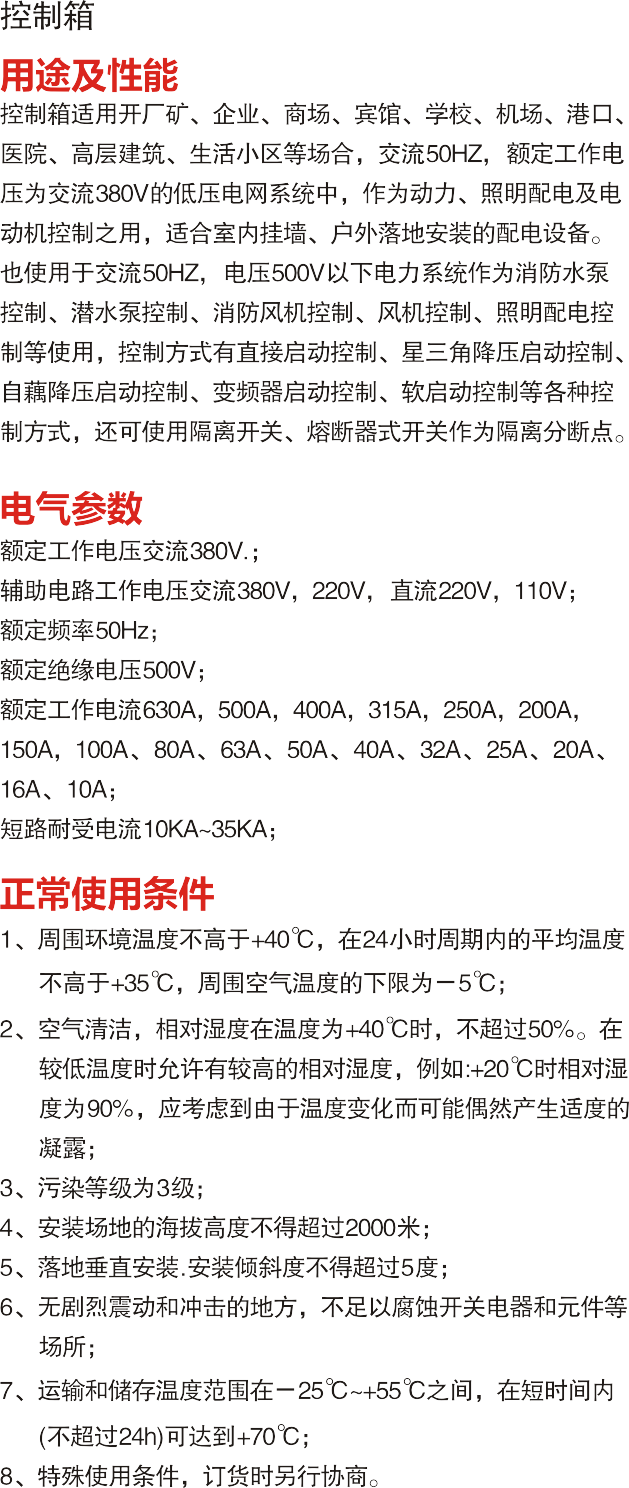 控制箱

用途及性能

控制箱适用开厂矿、企业、商场、宾馆、学校、机场、港口、医院、高层建筑、生活小区等场合，交流50HZ，额定工作电压为交流380V的低压电网系统中，作为动力、照明配电及电动机控制之用，适合室内挂墙、户外落地安装的配电设备。也使用于交流50HZ，电压500V以下电力系统作为消防水泵控制、潜水泵控制、消防风机控制、风机控制、照明配电控制等使用，控制方式有直接启动控制、星三角降压启动控制、自藕降压启动控制、变频器启动控制、软启动控制等各种控制方式，还可使用隔离开关、熔断器式开关作为隔离分断点。

电气参数

额定工作电压交流380V.；
辅助电路工作电压交流380V，220V，直流220V，110V；
额定频率50Hz；
额定绝缘电压500V；
额定工作电流630A，500A，400A，315A，250A，200A，150A，100A、80A、63A、50A、40A、32A、25A、20A、16A、10A；
短路耐受电流10KA~35KA；

正常使用条件

1、周围环境温度不高于+40℃，在24小时周期内的平均温度不高于+35℃，周围空气温度的下限为－5℃；
2、空气清洁，相对湿度在温度为+40℃时，不超过50%。在较低温度时允许有较高的相对湿度，例如:+20℃时相对湿度为90%，应考虑到由于温度变化而可能偶然产生适度的凝露；
3、污染等级为3级；
4、安装场地的海拔高度不得超过2000米；
5、落地垂直安装.安装倾斜度不得超过5度；
6、无剧烈震动和冲击的地方，不足以腐蚀开关电器和元件等场所；
7、运输和储存温度范围在－25℃~+55℃之间，在短时间内(不超过24h)可达到+70℃；
8、特殊使用条件，订货时另行协商。